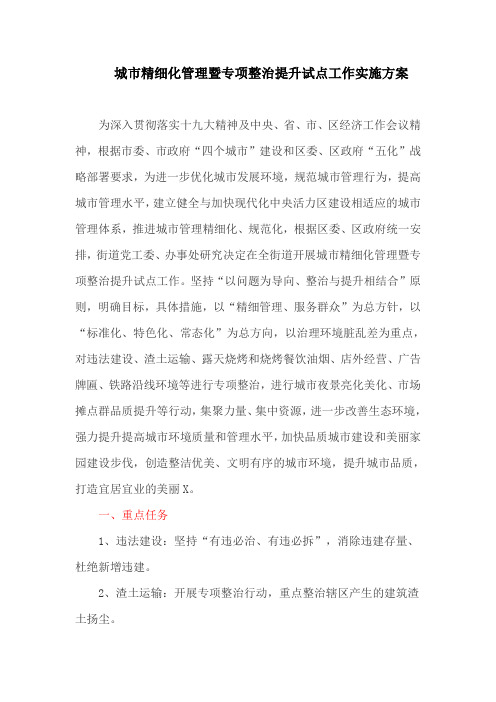 城市精细化管理暨专项整治提升试点工作实施方案

为深入贯彻落实十九大精神及中央、省、市、区经济工作会议精神，根据市委、市政府“四个城市”建设和区委、区政府“五化”战略部署要求，为进一步优化城市发展环境，规范城市管理行为，提高城市管理水平，建立健全与加快现代化中央活力区建设相适应的城市管理体系，推进城市管理精细化、规范化，根据区委、区政府统一安排，街道党工委、办事处研究决定在全街道开展城市精细化管理暨专项整治提升试点工作。坚持“以问题为导向、整治与提升相结合”原则，明确目标，具体措施，以“精细管理、服务群众”为总方针，以“标准化、特色化、常态化”为总方向，以治理环境脏乱差为重点，对违法建设、渣土运输、露天烧烤和烧烤餐饮油烟、店外经营、广告牌匾、铁路沿线环境等进行专项整治，进行城市夜景亮化美化、市场摊点群品质提升等行动，集聚力量、集中资源，进一步改善生态环境，强力提升提高城市环境质量和管理水平，加快品质城市建设和美丽家园建设步伐，创造整洁优美、文明有序的城市环境，提升城市品质，打造宜居宜业的美丽X。

一、重点任务

1、违法建设：坚持“有违必治、有违必拆”，消除违建存量、杜绝新增违建。

2、渣土运输：开展专项整治行动，重点整治辖区产生的建筑渣土扬尘。